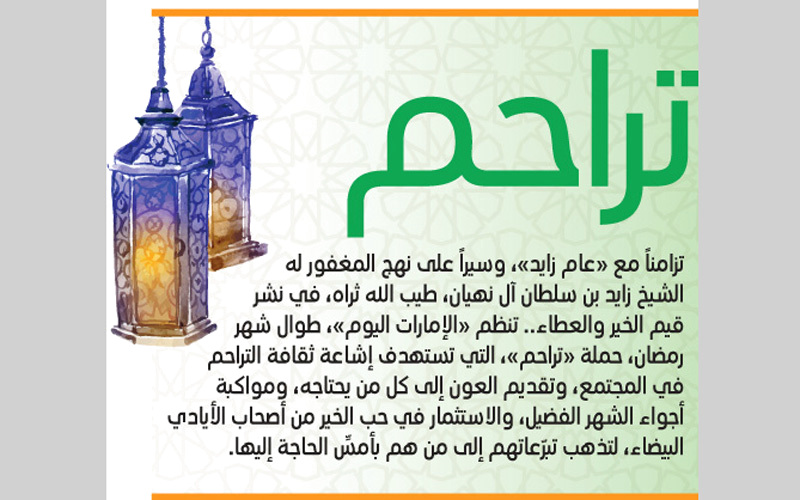 تراحم

تزامناً مع «عام زايد»، وسيراً على نهج المغفور له الشيخ زايد بن سلطان آل نهيان، طيب الله ثراه، في نشر قيم الخير والعطاء.. تنظم «الإمارات اليوم»، طوال شهر رمضان، حملة «تراحم»، التي تستهدف إشاعة ثقافة التراحم في المجتمع، وتقديم العون إلى كل من يحتاجه، ومواكبة أجواء الشهر الفضيل، والاستثمار في حب الخير من أصحاب الأيادي البيضاء، لتذهب تبرّعاتهم إلى من هم بأمسّ الحاجة إليها.